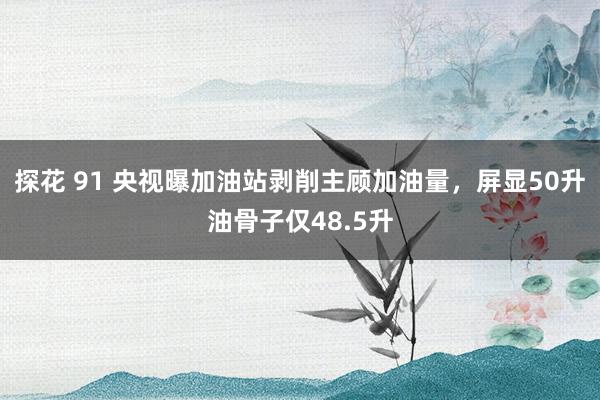 探花 91 央视曝加油站剥削主顾加油量，屏显50升油骨子仅48.5升